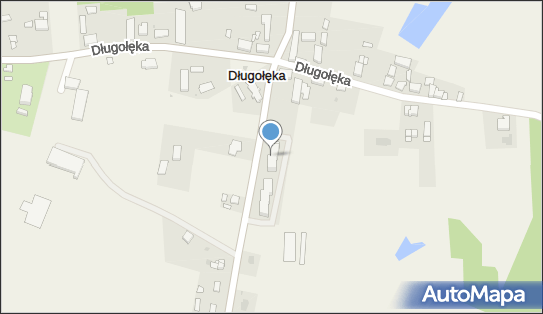 Długołęka
Długołęka
Długołęka
AutoMapa